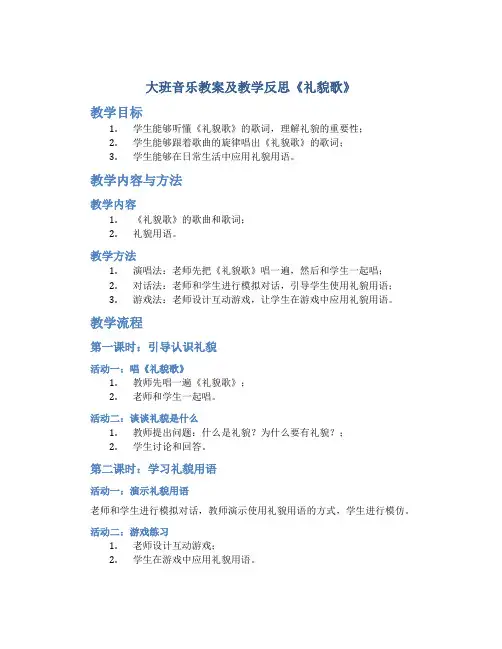 大班音乐教案及教学反思《礼貌歌》

教学目标

1. 学生能够听懂《礼貌歌》的歌词，理解礼貌的重要性；
2. 学生能够跟着歌曲的旋律唱出《礼貌歌》的歌词；
3. 学生能够在日常生活中应用礼貌用语。

教学内容与方法

教学内容

1. 《礼貌歌》的歌曲和歌词；
2. 礼貌用语。

教学方法

1. 演唱法：老师先把《礼貌歌》唱一遍，然后和学生一起唱；
2. 对话法：老师和学生进行模拟对话，引导学生使用礼貌用语；
3. 游戏法：老师设计互动游戏，让学生在游戏中应用礼貌用语。

教学流程

第一课时：引导认识礼貌

活动一：唱《礼貌歌》

1. 教师先唱一遍《礼貌歌》；
2. 老师和学生一起唱。

活动二：谈谈礼貌是什么

1. 教师提出问题：什么是礼貌？为什么要有礼貌？；
2. 学生讨论和回答。

第二课时：学习礼貌用语

活动一：演示礼貌用语

老师和学生进行模拟对话，教师演示使用礼貌用语的方式，学生进行模仿。

活动二：游戏练习

1. 老师设计互动游戏；
2. 学生在游戏中应用礼貌用语。